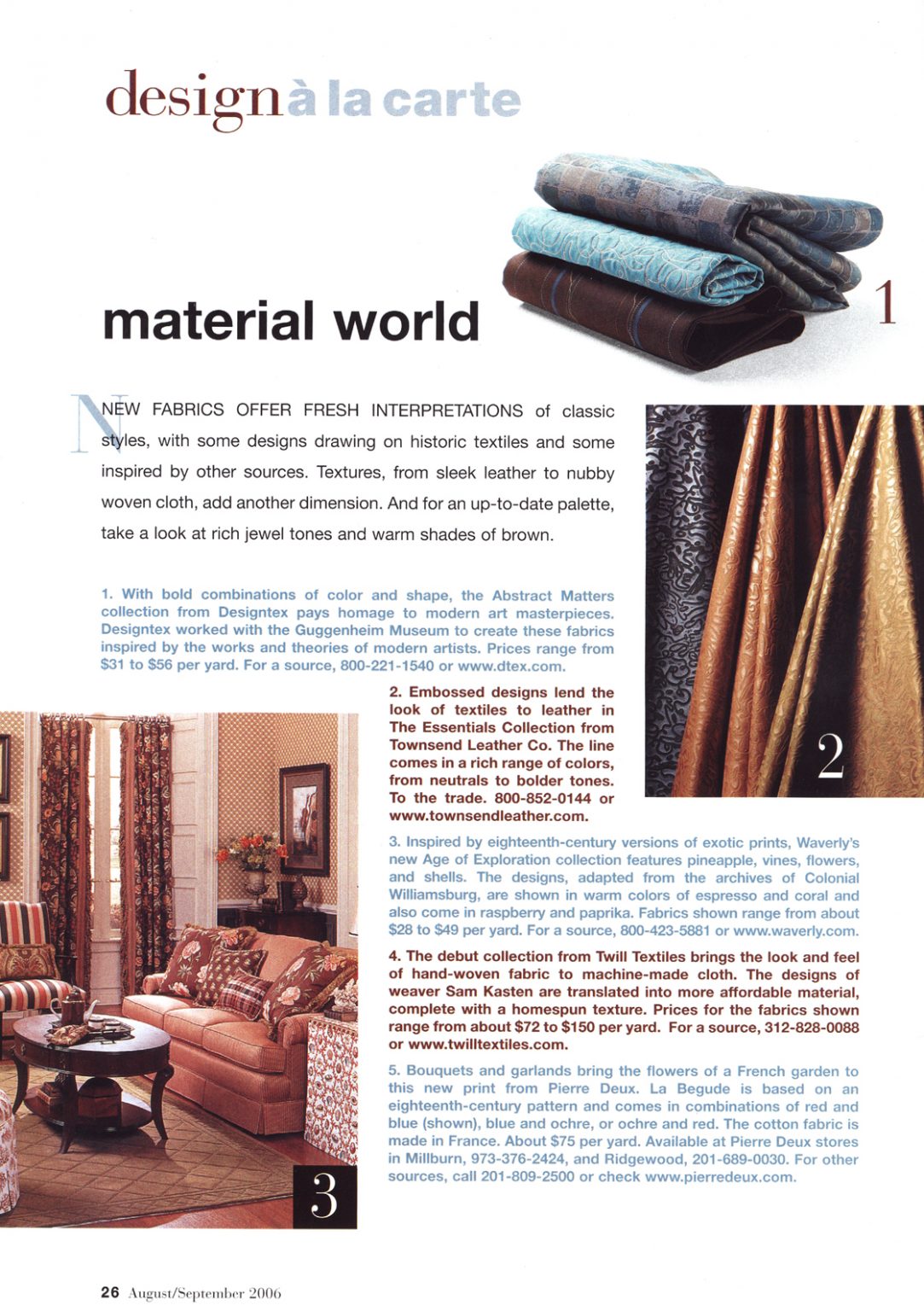 design à la carte

material world

1

NEW FABRICS OFFER FRESH INTERPRETATIONS of classic styles, with some designs drawing on historic textiles and some inspired by other sources. Textures, from sleek leather to nubby woven cloth, add another dimension. And for an up-to-date palette, take a look at rich jewel tones and warm shades of brown.

1. With bold combinations of color and shape, the Abstract Matters collection from Designtex pays homage to modern art masterpieces. Designtex worked with the Guggenheim Museum to create these fabrics inspired by the works and theories of modern artists. Prices range from $31 to $56 per yard. For a source, 800-221-1540 or www.dtex.com.

2. Embossed designs lend the look of textiles to leather in The Essentials Collection from Townsend Leather Co. The line comes in a rich range of colors, from neutrals to bolder tones. To the trade. 800-852-0144 or www.townsendleather.com.

2

3. Inspired by eighteenth-century versions of exotic prints, Waverly's new Age of Exploration collection features pineapple, vines, flowers, and shells. The designs, adapted from the archives of Colonial Williamsburg, are shown in warm colors of espresso and coral and also come in raspberry and paprika. Fabrics shown range from about $28 to $49 per yard. For a source, 800-423-5881 or www.waverly.com.

4. The debut collection from Twill Textiles brings the look and feel of hand-woven fabric to machine-made cloth. The designs of weaver Sam Kasten are translated into more affordable material, complete with a homespun texture. Prices for the fabrics shown range from about $72 to $150 per yard. For a source, 312-828-0088 or www.twilltextiles.com.

5. Bouquets and garlands bring the flowers of a French garden to this new print from Pierre Deux. La Begude is based on an eighteenth-century pattern and comes in combinations of red and blue (shown), blue and ochre, or ochre and red. The cotton fabric is made in France. About $75 per yard. Available at Pierre Deux stores in Millburn, 973-376-2424, and Ridgewood, 201-689-0030. For other sources, call 201-809-2500 or check www.pierredeux.com.

3

26 August/September 2006